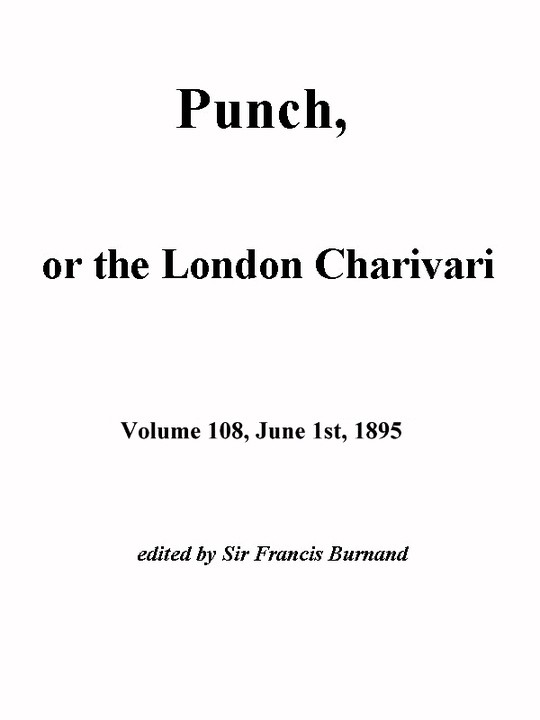 Punch,

or the London Charivari

Volume 108, June 1st, 1895

edited by Sir Francis Burnand